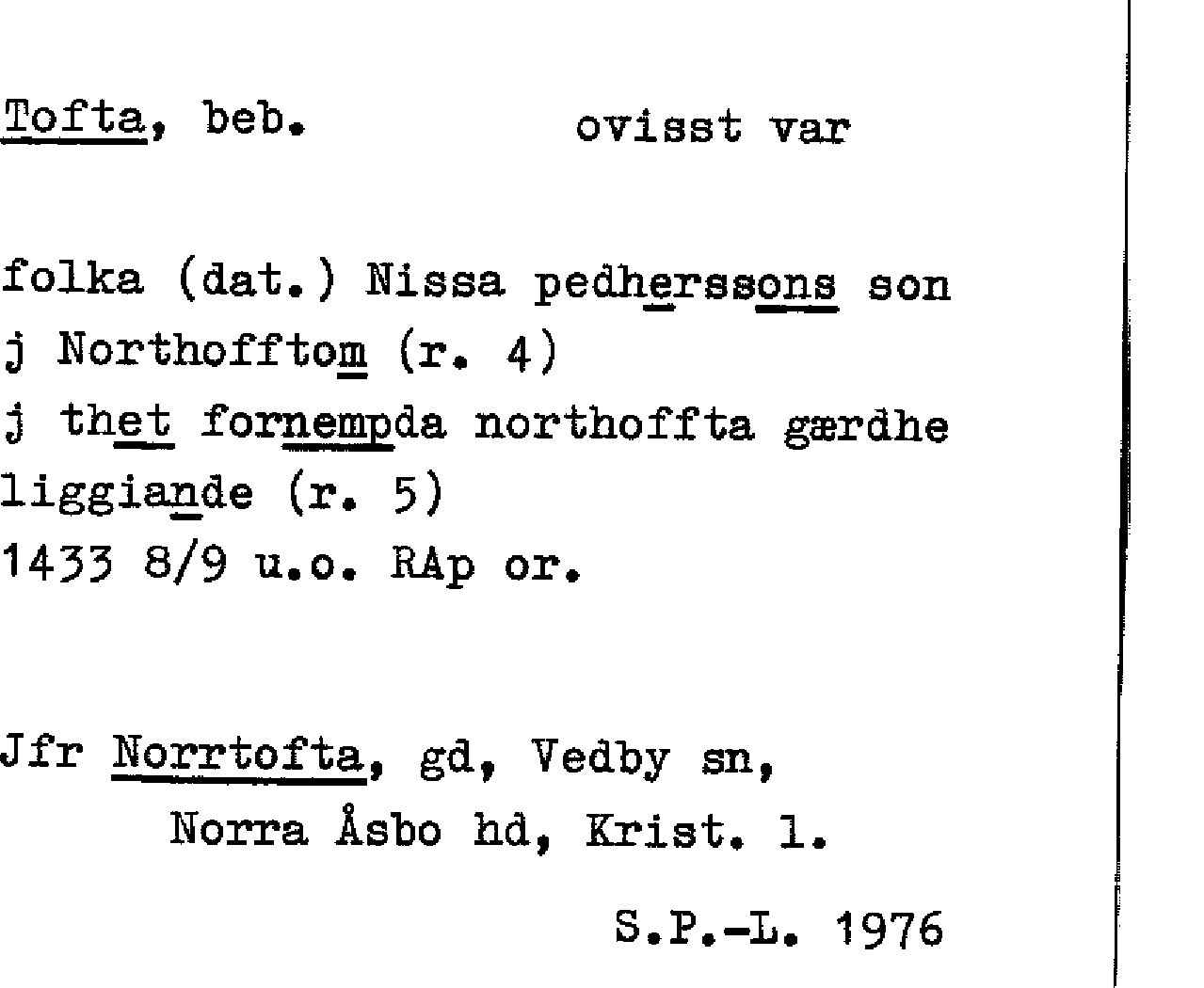 Tofta, beb. ovisst var

folka (dat.) Nissa pedherssons son j Northofftom (r. 4) j thet fornempda northoffta gærdhe liggiande (r. 5) 1433 8/9 u.o. RAp or.

Jfr Norrtofta, gd, Vedby sn, Norra Åsbo hd, Krist. l.

S.P.-L. 1976